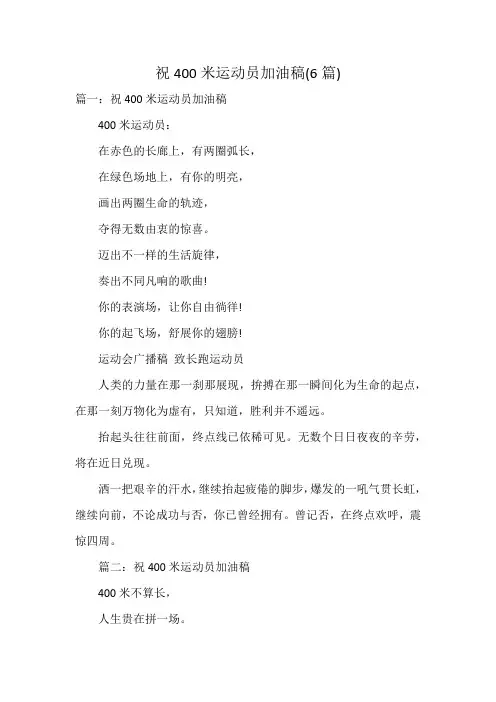 祝 400 米运动员加油稿(6 篇)

篇一：祝 400 米运动员加油稿

400 米运动员：

在赤色的长廊上，有两圈弧长，

在绿色场地上，有你的明亮，

画出两圈生命的轨迹，

夺得无数由衷的惊喜。

迈出不一样的生活旋律，

奏出不同凡响的歌曲!

你的表演场，让你自由徜徉!

你的起飞场，舒展你的翅膀!

运动会广播稿 致长跑运动员

人类的力量在那一刹那展现，拚搏在那一瞬间化为生命的起点，在那一刻万物化为虚有，只知道，胜利并不遥远。

抬起头往往前面，终点线已依稀可见。无数个日日夜夜的辛劳，将在近日兑现。

洒一把艰辛的汗水，继续抬起疲倦的脚步，爆发的一吼气贯长虹，继续向前，不论成功与否，你已曾经拥有。曾记否，在终点欢呼，震惊四周。

篇二：祝 400 米运动员加油稿

400 米不算长，

人生贵在拼一场。